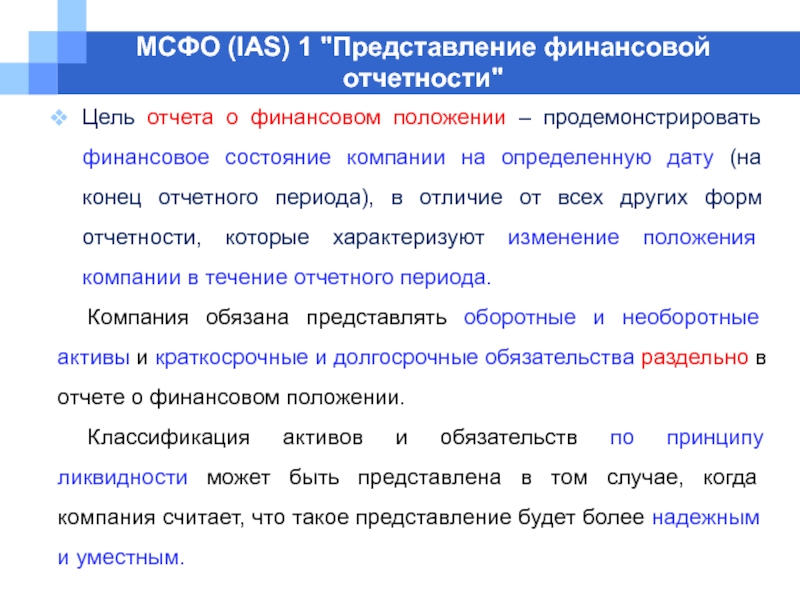 МСФО (IAS) 1 "Представление финансовой отчетности"

Цель отчета о финансовом положении – продемонстрировать финансовое состояние компании на определенную дату (на конец отчетного периода), в отличие от всех других форм отчетности, которые характеризуют изменение положения компании в течение отчетного периода.

Компания обязана представлять оборотные и необоротные активы и краткосрочные и долгосрочные обязательства раздельно в отчете о финансовом положении.

Классификация активов и обязательств по принципу ликвидности может быть представлена в том случае, когда компания считает, что такое представление будет более надежным и уместным.